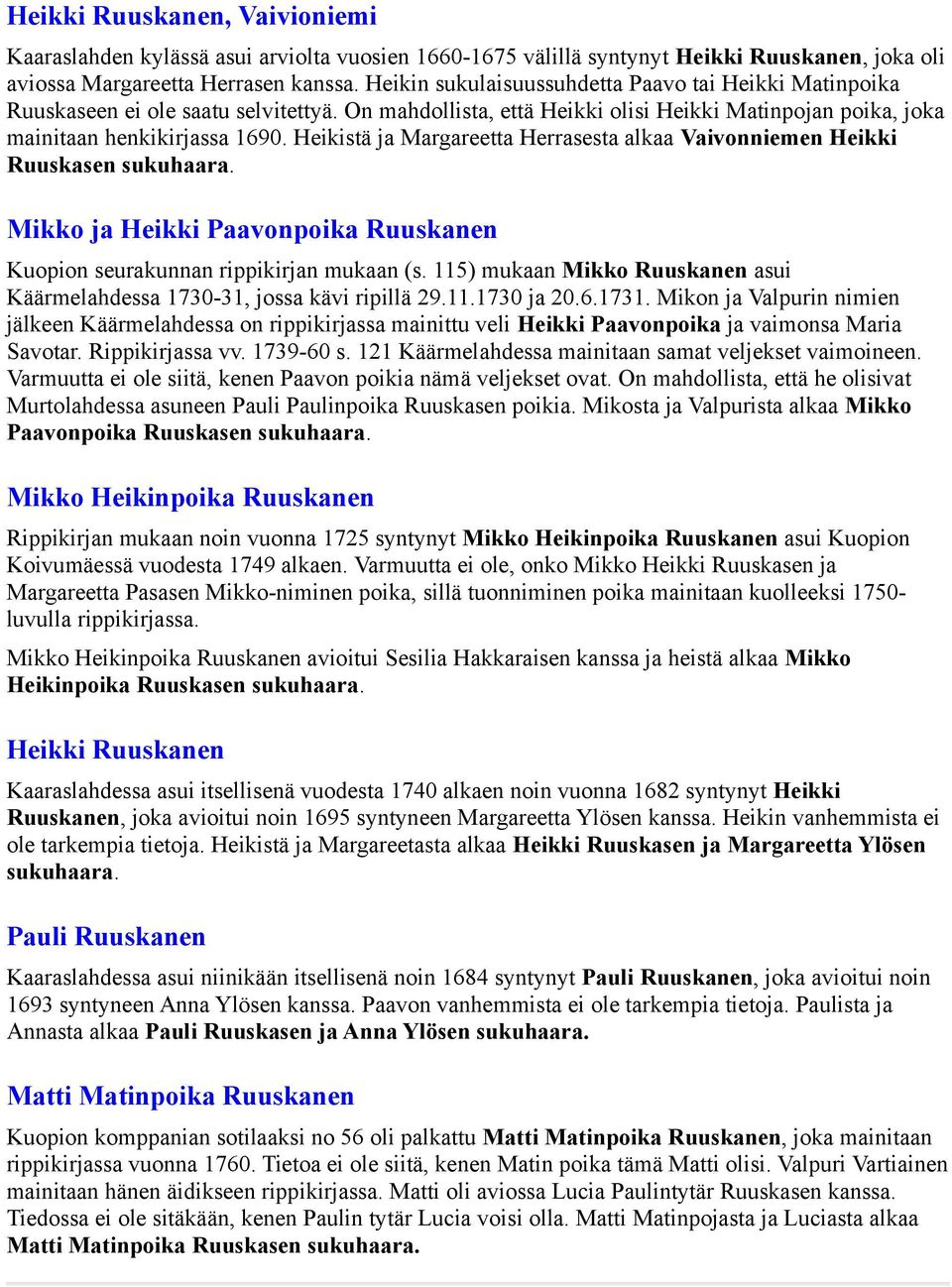 Heikki Ruuskanen, Vaivioniemi

Kaaraslahden kylässä asui arviolta vuosien 1660-1675 välillä syntynyt Heikki Ruuskanen, joka oli aviossa Margareetta Herrasen kanssa. Heikin sukulaisuussuhdetta Paavo tai Heikki Matinpoika Ruuskaseen ei ole saatu selvitettyä. On mahdollista, että Heikki olisi Heikki Matinpojan poika, joka mainitaan henkikirjassa 1690. Heikistä ja Margareetta Herrasesta alkaa Vaivonniemen Heikki Ruuskasen sukuhaara.

Mikko ja Heikki Paavonpoika Ruuskanen

Kuopion seurakunnan rippikirjan mukaan (s. 115) mukaan Mikko Ruuskanen asui Käärmelahdessa 1730-31, jossa kävi ripillä 29.11.1730 ja 20.6.1731. Mikon ja Valpurin nimien jälkeen Käärmelahdessa on rippikirjassa mainittu veli Heikki Paavonpoika ja vaimonsa Maria Savotar. Rippikirjassa vv. 1739-60 s. 121 Käärmelahdessa mainitaan samat veljekset vaimoineen. Varmuutta ei ole siitä, kenen Paavon poikia nämä veljekset ovat. On mahdollista, että he olisivat Murtolahdessa asuneen Pauli Paulinpoika Ruuskasen poikia. Mikosta ja Valpurista alkaa Mikko Paavonpoika Ruuskasen sukuhaara.

Mikko Heikinpoika Ruuskanen

Rippikirjan mukaan noin vuonna 1725 syntynyt Mikko Heikinpoika Ruuskanen asui Kuopion Koivumäessä vuodesta 1749 alkaen. Varmuutta ei ole, onko Mikko Heikki Ruuskasen ja Margareetta Pasasen Mikko-niminen poika, sillä tuonniminen poika mainitaan kuolleeksi 1750-luvulla rippikirjassa.

Mikko Heikinpoika Ruuskanen avioitui Sesilia Hakkaraisen kanssa ja heistä alkaa Mikko Heikinpoika Ruuskasen sukuhaara.

Heikki Ruuskanen

Kaaraslahdessa asui itsellisenä vuodesta 1740 alkaen noin vuonna 1682 syntynyt Heikki Ruuskanen, joka avioitui noin 1695 syntyneen Margareetta Ylösen kanssa. Heikin vanhemmista ei ole tarkempia tietoja. Heikistä ja Margareetasta alkaa Heikki Ruuskasen ja Margareetta Ylösen sukuhaara.

Pauli Ruuskanen

Kaaraslahdessa asui niinikään itsellisenä noin 1684 syntynyt Pauli Ruuskanen, joka avioitui noin 1693 syntyneen Anna Ylösen kanssa. Paavon vanhemmista ei ole tarkempia tietoja. Paulista ja Annasta alkaa Pauli Ruuskasen ja Anna Ylösen sukuhaara.

Matti Matinpoika Ruuskanen

Kuopion komppanian sotilaaksi no 56 oli palkattu Matti Matinpoika Ruuskanen, joka mainitaan rippikirjassa vuonna 1760. Tietoa ei ole siitä, kenen Matin poika tämä Matti olisi. Valpuri Vartiainen mainitaan hänen äidikseen rippikirjassa. Matti oli aviossa Lucia Paulintytär Ruuskasen kanssa. Tiedossa ei ole sitäkään, kenen Paulin tytär Lucia voisi olla. Matti Matinpojasta ja Luciasta alkaa Matti Matinpoika Ruuskasen sukuhaara.